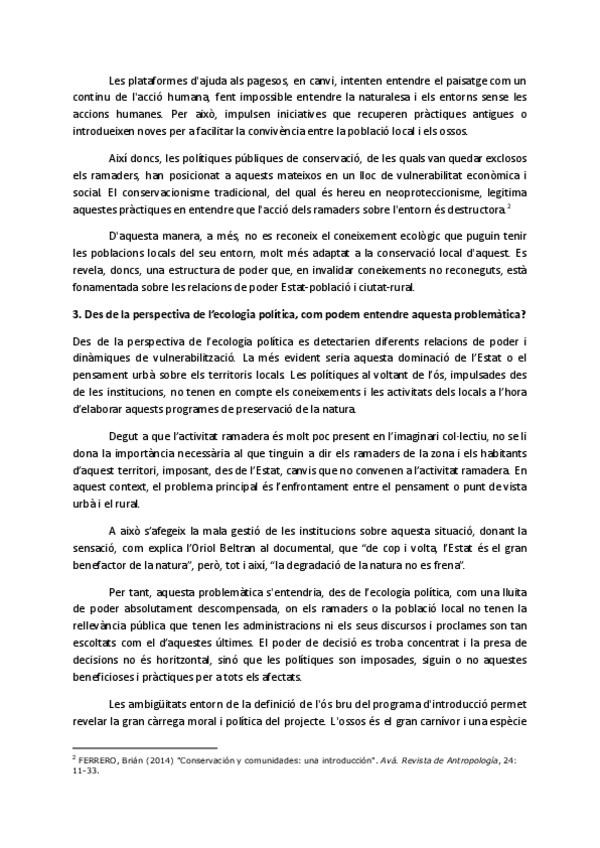 Les plataformes d'ajuda als pagesos, en canvi, intenten entendre el paisatge com un continu de l'acció humana, fent impossible entendre la naturalesa i els entorns sense les accions humanes. Per això, impulsen iniciatives que recuperen pràctiques antigues o introdueixen noves per a facilitar la convivència entre la població local i els ossos.

Així doncs, les polítiques públiques de conservació, de les quals van quedar exclosos els ramaders, han posicionat a aquests mateixos en un lloc de vulnerabilitat econòmica i social. El conservacionisme tradicional, del qual és hereu en neoproteccionisme, legitima aquestes pràctiques en entendre que l'acció dels ramaders sobre l'entorn és destructora.$^2$

D'aquesta manera, a més, no es reconeix el coneixement ecològic que puguin tenir les poblacions locals del seu entorn, molt més adaptat a la conservació local d'aquest. Es revela, doncs, una estructura de poder que, en invalidar coneixements no reconeguts, està fonamentada sobre les relacions de poder Estat-població i ciutat-rural.

3. Des de la perspectiva de l'ecologia política, com podem entendre aquesta problemàtica?

Des de la perspectiva de l'ecologia política es detectarien diferents relacions de poder i dinàmiques de vulnerabilització. La més evident seria aquesta dominació de l'Estat o el pensament urbà sobre els territoris locals. Les polítiques al voltant de l'ós, impulsades des de les institucions, no tenen en compte els coneixements i les activitats dels locals a l'hora d'elaborar aquests programes de preservació de la natura.

Degut a que l'activitat ramadera és molt poc present en l'imaginari col·lectiu, no se li dona la importància necessària al que tinguin a dir els ramaders de la zona i els habitants d'aquest territori, imposant, des de l'Estat, canvis que no convenen a l'activitat ramadera. En aquest context, el problema principal és l'enfrontament entre el pensament o punt de vista urbà i el rural.

A això s'afegeix la mala gestió de les institucions sobre aquesta situació, donant la sensació, com explica l'Oriol Beltran al documental, que "de cop i volta, l'Estat és el gran benefactor de la natura", però, tot i així, "la degradació de la natura no es frena".

Per tant, aquesta problemàtica s'entendria, des de l'ecologia política, com una lluita de poder absolutament descompensada, on els ramaders o la població local no tenen la rellevància pública que tenen les administracions ni els seus discursos i proclames son tan escoltats com el d'aquestes últimes. El poder de decisió es troba concentrat i la presa de decisions no és horitzontal, sinó que les polítiques son imposades, siguin o no aquestes beneficioses i pràctiques per a tots els afectats.

Les ambigüitats entorn de la definició de l'ós bru del programa d'introducció permet revelar la gran càrrega moral i política del projecte. L'ossos és el gran carnívor i una espècie

$^2$ FERRERO, Brián (2014) "Conservación y comunidades: una introducción". Avá. Revista de Antropología, 24: 11-33.